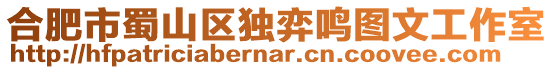 合肥市蜀山区独弈鸣图文工作室
http://hfpatriciabernar.cn.coovee.com